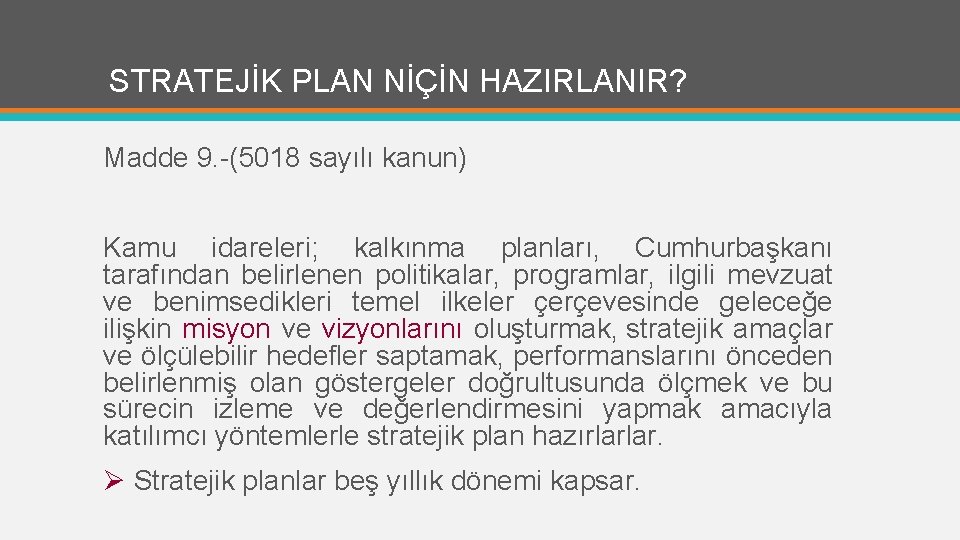 STRATEJİK PLAN NİÇİN HAZIRLANIR?

Madde 9.-(5018 sayılı kanun)

Kamu idareleri; kalkınma planları, Cumhurbaşkanı tarafından belirlenen politikalar, programlar, ilgili mevzuat ve benimsedikleri temel ilkeler çerçevesinde geleceğe ilişkin misyon ve vizyonlarını oluşturmak, stratejik amaçlar ve ölçülebilir hedefler saptamak, performanslarını önceden belirlenmiş olan göstergeler doğrultusunda ölçmek ve bu sürecin izleme ve değerlendirmesini yapmak amacıyla katılımcı yöntemlerle stratejik plan hazırlarlar.

➢ Stratejik planlar beş yıllık dönemi kapsar.